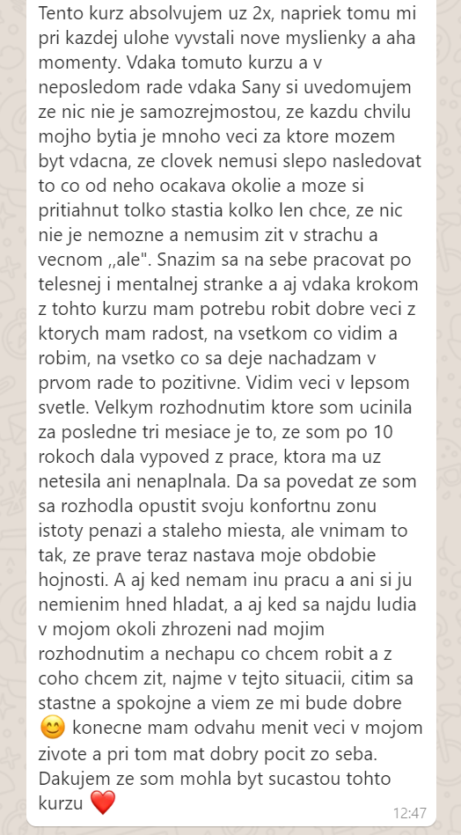 Tento kurz absolvujem uz 2x, napriek tomu mi pri kazdej ulohe vyvstali nove myslienky a aha momenty. Vdaka tomuto kurzu a v neposledom rade vdaka Sany si uvedomujem ze nic nie je samozrejmostou, ze kazdu chvilu mojho bytia je mnoho veci za ktore mozem byt vdacna, ze clovek nemusi slepo nasledovat to co od neho ocakava okolie a moze si pritiahnut tolko stastia kolko len chce, ze nic nie je nemozne a nemusim zit v strachu a vecnom ,,ale". Snazim sa na sebe pracovat po telesnej i mentalnej stranke a aj vdaka krokom z tohto kurzu mam potrebu robit dobre veci z ktorych mam radost, na vsetkom co vidim a robim, na vsetko co sa deje nachadzam v prvom rade to pozitivne. Vidim veci v lepsom svetle. Velkym rozhodnutim ktore som ucinila za posledne tri mesiace je to, ze som po 10 rokoch dala vypoved z prace, ktora ma uz netesila ani nenaplnala. Da sa povedat ze som sa rozhodla opustit svoju konfortnu zonu istoty penazi a staleho miesta, ale vnimam to tak, ze prave teraz nastava moje obdobie hojnosti. A aj ked nemam inu pracu a ani si ju nemienim hned hladat, a aj ked sa najdu ludia v mojom okoli zhrozeni nad mojim rozhodnutim a nechapu co chcem robit a z coho chcem zit, najme v tejto situacii, citim sa stastne a spokojne a viem ze mi bude dobre 😊 konecne mam odvahu menit veci v mojom zivote a pri tom mat dobry pocit zo seba. Dakujem ze som mohla byt sucastou tohto kurzu ❤️

12:47